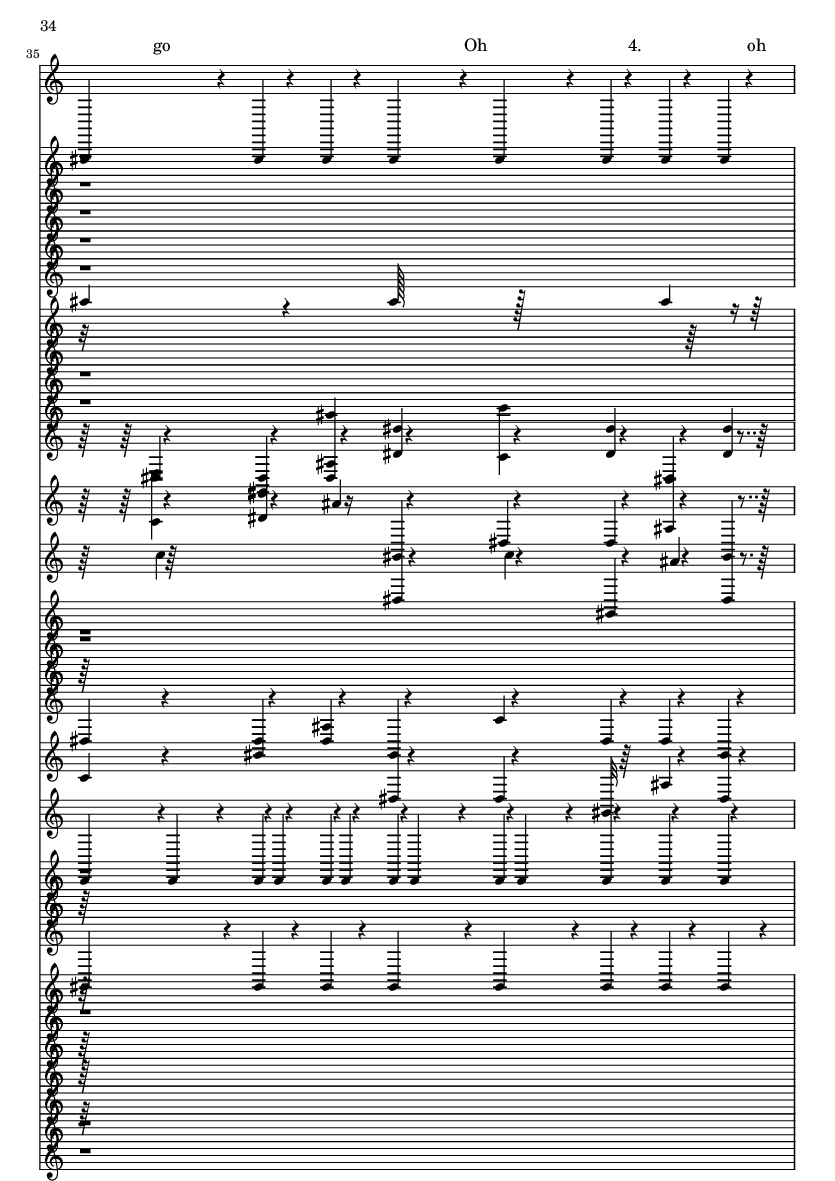 34

35

go

Oh

4.

oh